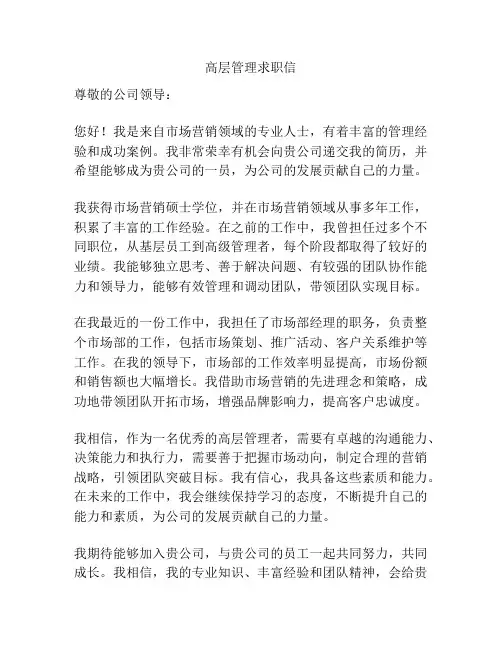 高层管理求职信

尊敬的公司领导：

您好！我是来自市场营销领域的专业人士，有着丰富的管理经验和成功案例。我非常荣幸有机会向贵公司递交我的简历，并希望能够成为贵公司的一员，为公司的发展贡献自己的力量。

我获得市场营销硕士学位，并在市场营销领域从事多年工作，积累了丰富的工作经验。在之前的工作中，我曾担任过多个不同职位，从基层员工到高级管理者，每个阶段都取得了较好的业绩。我能够独立思考、善于解决问题、有较强的团队协作能力和领导力，能够有效管理和调动团队，带领团队实现目标。

在我最近的一份工作中，我担任了市场部经理的职务，负责整个市场部的工作，包括市场策划、推广活动、客户关系维护等工作。在我的领导下，市场部的工作效率明显提高，市场份额和销售额也大幅增长。我借助市场营销的先进理念和策略，成功地带领团队开拓市场，增强品牌影响力，提高客户忠诚度。

我相信，作为一名优秀的高层管理者，需要有卓越的沟通能力、决策能力和执行力，需要善于把握市场动向，制定合理的营销战略，引领团队突破目标。我有信心，我具备这些素质和能力。在未来的工作中，我会继续保持学习的态度，不断提升自己的能力和素质，为公司的发展贡献自己的力量。

我期待能够加入贵公司，与贵公司的员工一起共同努力，共同成长。我相信，我的专业知识、丰富经验和团队精神，会给贵